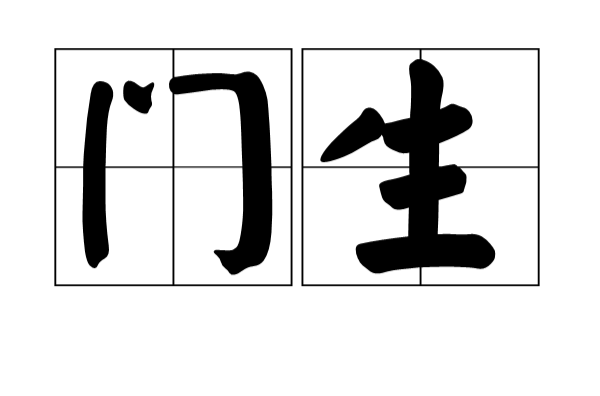 门生